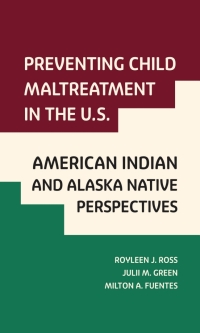 PREVENTING CHILD MALTREATMENT IN THE U.S.

AMERICAN INDIAN AND ALASKA NATIVE PERSPECTIVES

ROYLEEN J. ROSS
JULII M. GREEN
MILTON A. FUENTES